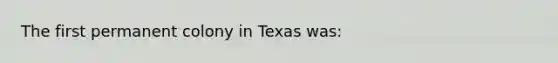 The first permanent colony in Texas was: